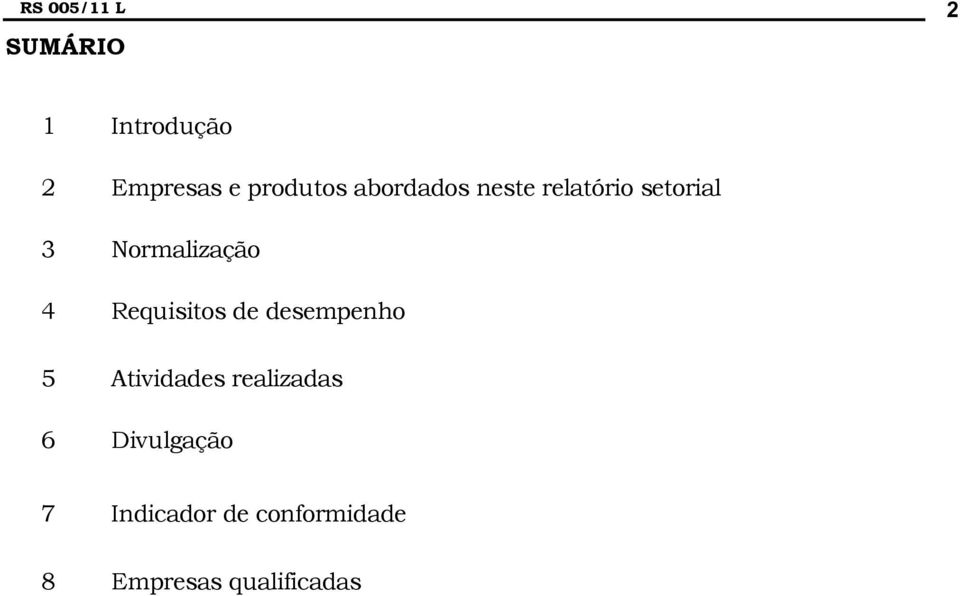 RS 005/11 L 2

SUMÁRIO

1 Introdução

2 Empresas e produtos abordados neste relatório setorial

3 Normalização

4 Requisitos de desempenho

5 Atividades realizadas

6 Divulgação

7 Indicador de conformidade

8 Empresas qualificadas